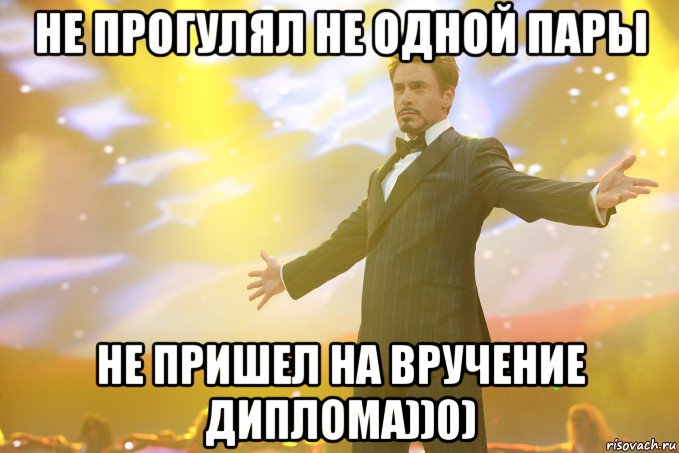 НЕ ПРОГУЛЯЛ НЕ ОДНОЙ ПАРЫ

НЕ ПРИШЕЛ НА ВРУЧЕНИЕ ДИПЛОМА))0)

risovach.ru